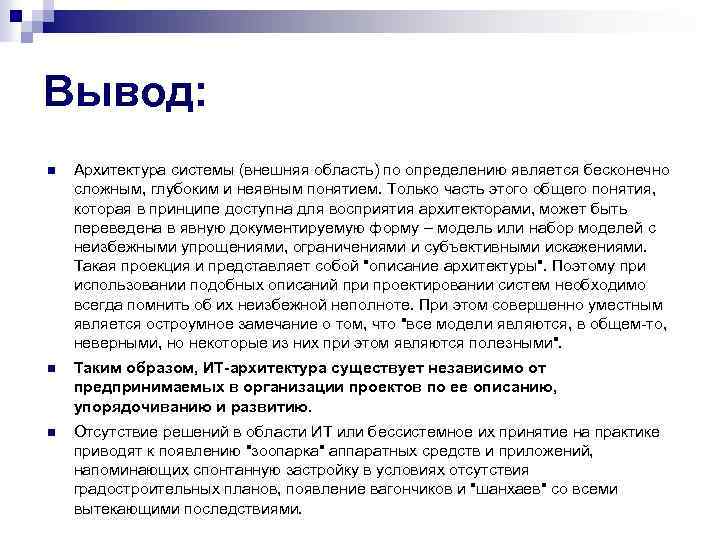 Вывод:

Архитектура системы (внешняя область) по определению является бесконечно сложным, глубоким и неявным понятием. Только часть этого общего понятия, которая в принципе доступна для восприятия архитекторами, может быть переведена в явную документируемую форму – модель или набор моделей с неизбежными упрощениями, ограничениями и субъективными искажениями. Такая проекция и представляет собой "описание архитектуры". Поэтому при использовании подобных описаний при проектировании систем необходимо всегда помнить об их неизбежной неполноте. При этом совершенно уместным является остроумное замечание о том, что "все модели являются, в общем-то, неверными, но некоторые из них при этом являются полезными".

Таким образом, ИТ-архитектура существует независимо от предпринимаемых в организации проектов по ее описанию, упорядочиванию и развитию.

Отсутствие решений в области ИТ или бессистемное их принятие на практике приводят к появлению "зоопарка" аппаратных средств и приложений, напоминающих спонтанную застройку в условиях отсутствия градостроительных планов, появление вагончиков и "шанхаев" со всеми вытекающими последствиями.